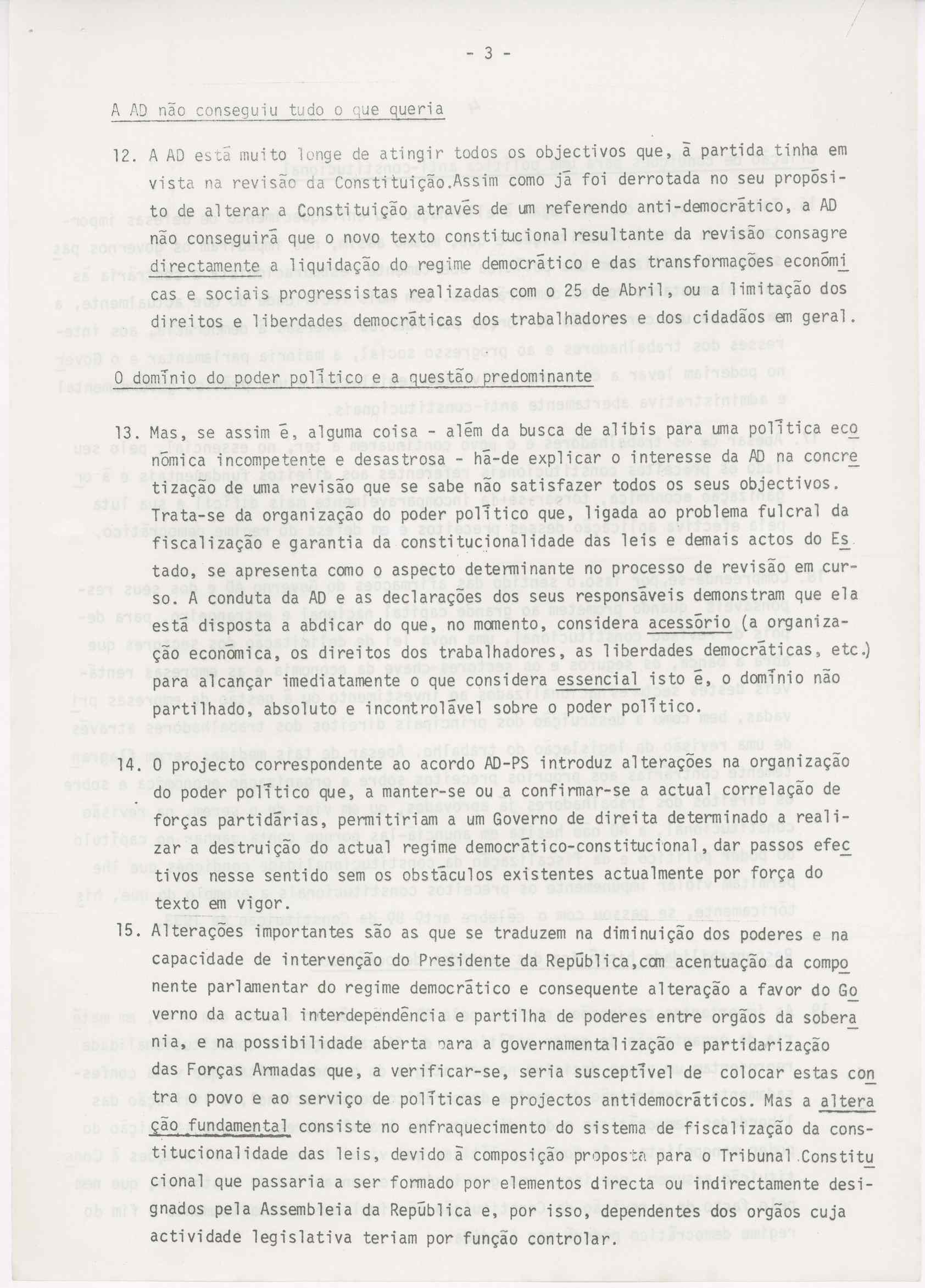 - 3 -

A AD não conseguiu tudo o que queria

12. A AD está muito longe de atingir todos os objectivos que, à partida tinha em vista na revisão da Constituição.Assim como já foi derrotada no seu propósito de alterar a Constituição através de um referendo anti-democrático, a AD não conseguirá que o novo texto constitucional resultante da revisão consagre directamente a liquidação do regime democrático e das transformações económicas e sociais progressistas realizadas com o 25 de Abril, ou a limitação dos direitos e liberdades democráticas dos trabalhadores e dos cidadãos em geral.

O domínio do poder político e a questão predominante

13. Mas, se assim é, alguma coisa - além da busca de alibis para uma política económica incompetente e desastrosa - há-de explicar o interesse da AD na concretização de uma revisão que se sabe não satisfazer todos os seus objectivos. Trata-se da organização do poder político que, ligada ao problema fulcral da fiscalização e garantia da constitucionalidade das leis e demais actos do Estado, se apresenta como o aspecto determinante no processo de revisão em curso. A conduta da AD e as declarações dos seus responsáveis demonstram que ela está disposta a abdicar do que, no momento, considera acessório (a organização económica, os direitos dos trabalhadores, as liberdades democráticas, etc.) para alcançar imediatamente o que considera essencial isto é, o domínio não partilhado, absoluto e incontrolável sobre o poder político.

14. O projecto correspondente ao acordo AD-PS introduz alterações na organização do poder político que, a manter-se ou a confirmar-se a actual correlação de forças partidárias, permitiriam a um Governo de direita determinado a realizar a destruição do actual regime democrático-constitucional, dar passos efectivos nesse sentido sem os obstáculos existentes actualmente por força do texto em vigor.

15. Alterações importantes são as que se traduzem na diminuição dos poderes e na capacidade de intervenção do Presidente da República,com acentuação da componente parlamentar do regime democrático e consequente alteração a favor do Governo da actual interdependência e partilha de poderes entre orgãos da soberania, e na possibilidade aberta para a governamentalização e partidarização das Forças Armadas que, a verificar-se, seria susceptível de colocar estas contra o povo e ao serviço de políticas e projectos antidemocráticos. Mas a alteração fundamental consiste no enfraquecimento do sistema de fiscalização da constitucionalidade das leis, devido à composição proposta para o Tribunal Constitucional que passaria a ser formado por elementos directa ou indirectamente designados pela Assembleia da República e, por isso, dependentes dos orgãos cuja actividade legislativa teriam por função controlar.